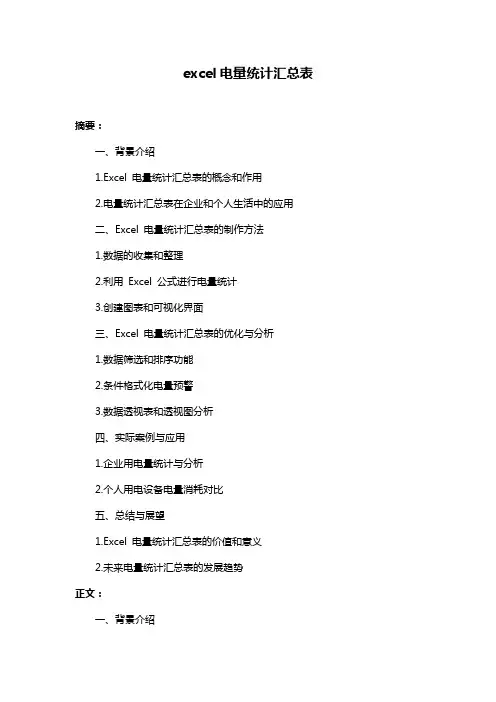 excel 电量统计汇总表

摘要：

一、背景介绍

1.Excel 电量统计汇总表的概念和作用

2.电量统计汇总表在企业和个人生活中的应用

二、Excel 电量统计汇总表的制作方法

1.数据的收集和整理

2.利用 Excel 公式进行电量统计

3.创建图表和可视化界面

三、Excel 电量统计汇总表的优化与分析

1.数据筛选和排序功能

2.条件格式化电量预警

3.数据透视表和透视图分析

四、实际案例与应用

1.企业用电量统计与分析

2.个人用电设备电量消耗对比

五、总结与展望

1.Excel 电量统计汇总表的价值和意义

2.未来电量统计汇总表的发展趋势

正文：

一、背景介绍